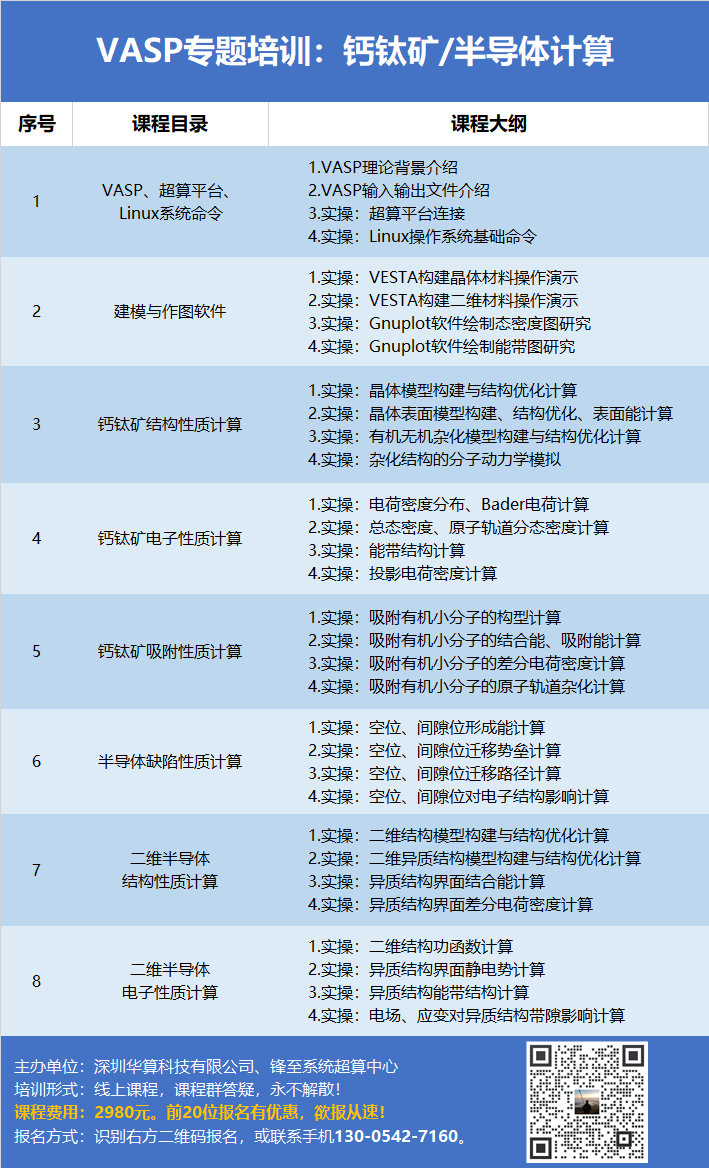 VASP专题培训：钙钛矿/半导体计算

| 序号 | 课程目录 | 课程大纲 |
|---|---|---|
| 1 | VASP、超算平台、Linux系统命令 | 1.VASP理论背景介绍 2.VASP输入输出文件介绍 3.实操：超算平台连接 4.实操：Linux操作系统基础命令 |
| 2 | 建模与作图软件 | 1.实操：VESTA构建晶体材料操作演示 2.实操：VESTA构建二维材料操作演示 3.实操：Gnuplot软件绘制态密度图研究 4.实操：Gnuplot软件绘制能带图研究 |
| 3 | 钙钛矿结构性质计算 | 1.实操：晶体模型构建与结构优化计算 2.实操：晶体表面模型构建、结构优化、表面能计算 3.实操：有机无机杂化模型构建与结构优化计算 4.实操：杂化结构的分子动力学模拟 |
| 4 | 钙钛矿电子性质计算 | 1.实操：电荷密度分布、Bader电荷计算 2.实操：总态密度、原子轨道分态密度计算 3.实操：能带结构计算 4.实操：投影电荷密度计算 |
| 5 | 钙钛矿吸附性质计算 | 1.实操：吸附有机小分子的构型计算 2.实操：吸附有机小分子的结合能、吸附能计算 3.实操：吸附有机小分子的差分电荷密度计算 4.实操：吸附有机小分子的原子轨道杂化计算 |
| 6 | 半导体缺陷性质计算 | 1.实操：空位、间隙位形成能计算 2.实操：空位、间隙位迁移势垒计算 3.实操：空位、间隙位迁移路径计算 4.实操：空位、间隙位对电子结构影响计算 |
| 7 | 二维半导体结构性质计算 | 1.实操：二维结构模型构建与结构优化计算 2.实操：二维异质结构模型构建与结构优化计算 3.实操：异质结构界面结合能计算 4.实操：异质结构界面差分电荷密度计算 |
| 8 | 二维半导体电子性质计算 | 1.实操：二维结构功函数计算 2.实操：异质结构界面静电势计算 3.实操：异质结构能带结构计算 4.实操：电场、应变对异质结构带隙影响计算 |

主办单位：深圳华算科技有限公司、锋至系统超算中心
培训形式：线上课程，课程群答疑，永不解散！
课程费用：2980元。前20位报名有优惠，欲报从速！
报名方式：识别右方二维码报名，或联系手机130-0542-7160。